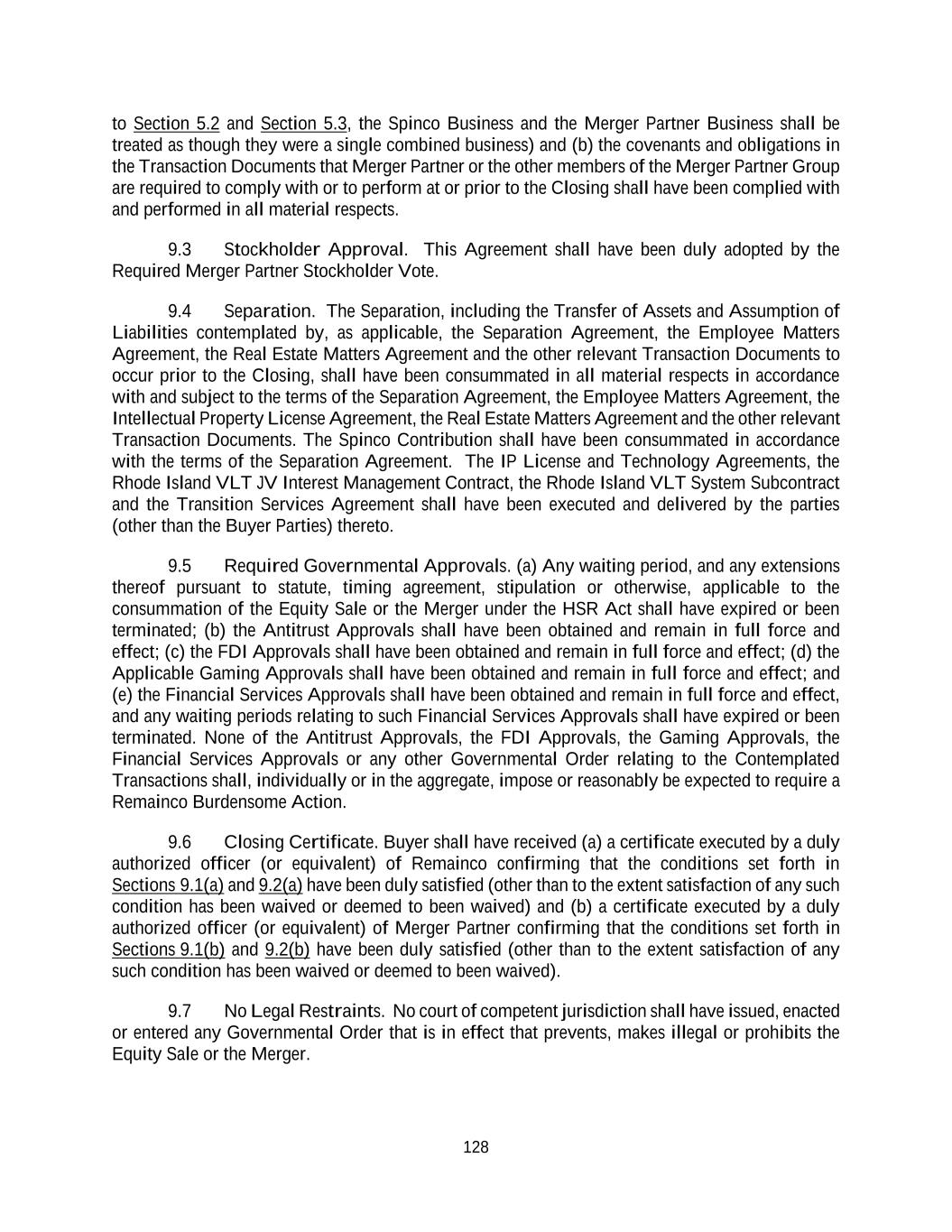 to Section 5.2 and Section 5.3, the Spinco Business and the Merger Partner Business shall be treated as though they were a single combined business) and (b) the covenants and obligations in the Transaction Documents that Merger Partner or the other members of the Merger Partner Group are required to comply with or to perform at or prior to the Closing shall have been complied with and performed in all material respects.

9.3 Stockholder Approval. This Agreement shall have been duly adopted by the Required Merger Partner Stockholder Vote.

9.4 Separation. The Separation, including the Transfer of Assets and Assumption of Liabilities contemplated by, as applicable, the Separation Agreement, the Employee Matters Agreement, the Real Estate Matters Agreement and the other relevant Transaction Documents to occur prior to the Closing, shall have been consummated in all material respects in accordance with and subject to the terms of the Separation Agreement, the Employee Matters Agreement, the Intellectual Property License Agreement, the Real Estate Matters Agreement and the other relevant Transaction Documents. The Spinco Contribution shall have been consummated in accordance with the terms of the Separation Agreement. The IP License and Technology Agreements, the Rhode Island VLT JV Interest Management Contract, the Rhode Island VLT System Subcontract and the Transition Services Agreement shall have been executed and delivered by the parties (other than the Buyer Parties) thereto.

9.5 Required Governmental Approvals. (a) Any waiting period, and any extensions thereof pursuant to statute, timing agreement, stipulation or otherwise, applicable to the consummation of the Equity Sale or the Merger under the HSR Act shall have expired or been terminated; (b) the Antitrust Approvals shall have been obtained and remain in full force and effect; (c) the FDI Approvals shall have been obtained and remain in full force and effect; (d) the Applicable Gaming Approvals shall have been obtained and remain in full force and effect; and (e) the Financial Services Approvals shall have been obtained and remain in full force and effect, and any waiting periods relating to such Financial Services Approvals shall have expired or been terminated. None of the Antitrust Approvals, the FDI Approvals, the Gaming Approvals, the Financial Services Approvals or any other Governmental Order relating to the Contemplated Transactions shall, individually or in the aggregate, impose or reasonably be expected to require a Remainco Burdensome Action.

9.6 Closing Certificate. Buyer shall have received (a) a certificate executed by a duly authorized officer (or equivalent) of Remainco confirming that the conditions set forth in Sections 9.1(a) and 9.2(a) have been duly satisfied (other than to the extent satisfaction of any such condition has been waived or deemed to been waived) and (b) a certificate executed by a duly authorized officer (or equivalent) of Merger Partner confirming that the conditions set forth in Sections 9.1(b) and 9.2(b) have been duly satisfied (other than to the extent satisfaction of any such condition has been waived or deemed to been waived).

9.7 No Legal Restraints. No court of competent jurisdiction shall have issued, enacted or entered any Governmental Order that is in effect that prevents, makes illegal or prohibits the Equity Sale or the Merger.

128